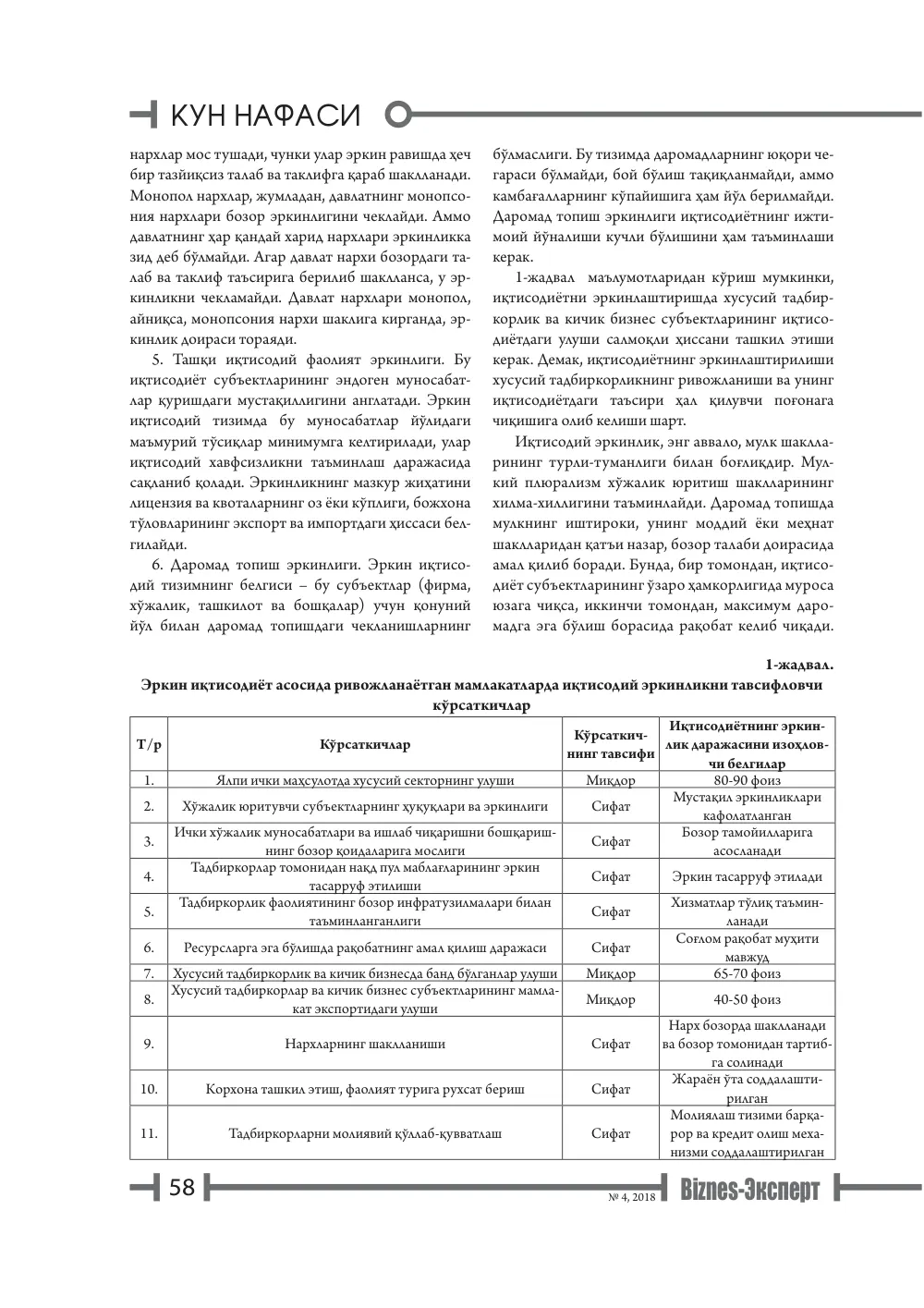 КУН НАФАСИ

нархлар мос тушади, чунки улар эркин равишда ҳеч бир тазйиқсиз талаб ва таклифга қараб шаклланади. Монопол нархлар, жумладан, давлатнинг монопсония нархлари бозор эркинлигини чеклайди. Аммо давлатнинг ҳар қандай харид нархлари эркинликка зид деб бўлмайди. Агар давлат нархи бозордаги талаб ва таклиф таъсирига берилиб шаклланса, у эркинликни чекламайди. Давлат нархлари монопол, айниқса, монопсония нархи шаклига кирганда, эркинлик доираси тораяди.

5. Ташқи иқтисодий фаолият эркинлиги. Бу иқтисодиёт субъектларининг эндоген муносабатлар қуришдаги мустақиллигини англатади. Эркин иқтисодий тизимда бу муносабатлар йўлидаги маъмурий тўсиқлар минимумга келтирилади, улар иқтисодий хавфсизликни таъминлаш даражасида сақланиб қолади. Эркинликнинг мазкур жиҳатини лицензия ва квоталарнинг оз ёки кўплиги, божхона тўловларининг экспорт ва импортдаги ҳиссаси белгилайди.

6. Даромад топиш эркинлиги. Эркин иқтисодий тизимнинг белгиси – бу субъектлар (фирма, хўжалик, ташкилот ва бошқалар) учун қонуний йўл билан даромад топишдаги чекланишларнинг бўлмаслиги. Бу тизимда даромадларнинг юқори чегараси бўлмайди, бой бўлиш тақиқланмайди, аммо камбағалларнинг кўпайишига ҳам йўл берилмайди. Даромад топиш эркинлиги иқтисодиётнинг ижтимоий йўналиши кучли бўлишини ҳам таъминлаши керак.

1-жадвал маълумотларидан кўриш мумкинки, иқтисодиётни эркинлаштиришда хусусий тадбиркорлик ва кичик бизнес субъектларининг иқтисодиётдаги улуши салмоқли ҳиссани ташкил этиши керак. Демак, иқтисодиётнинг эркинлаштирилиши хусусий тадбиркорликнинг ривожланиши ва унинг иқтисодиётдаги таъсири ҳал қилувчи поғонага чиқишига олиб келиши шарт.

Иқтисодий эркинлик, энг аввало, мулк шаклларининг турли-туманлиги билан боғлиқдир. Мулкий плюрализм хўжалик юритиш шаклларининг хилма-хиллигини таъминлайди. Даромад топишда мулкнинг иштироки, унинг моддий ёки меҳнат шаклларидан қатъи назар, бозор талаби доирасида амал қилиб боради. Бунда, бир томондан, иқтисодиёт субъектларининг ўзаро ҳамкорлигида муроса юзага чиқса, иккинчи томондан, максимум даромадга эга бўлиш борасида рақобат келиб чиқади.

1-жадвал.

Эркин иқтисодиёт асосида ривожланаётган мамлакатларда иқтисодий эркинликни тавсифловчи кўрсаткичлар

| Т/р | Кўрсаткичлар | Кўрсаткичнинг тавсифи | Иқтисодиётнинг эркинлик даражасини изоҳловчи белгилар |
|---|---|---|---|
| 1. | Ялпи ички маҳсулотда хусусий секторнинг улуши | Миқдор | 80-90 фоиз |
| 2. | Хўжалик юритувчи субъектларнинг ҳуқуқлари ва эркинлиги | Сифат | Мустақил эркинликлари кафолатланган |
| 3. | Ички хўжалик муносабатлари ва ишлаб чиқаришни бошқаришнинг бозор қоидаларига мослиги | Сифат | Бозор тамойилларига асосланади |
| 4. | Тадбиркорлар томонидан нақд пул маблағларининг эркин тасарруф этилиши | Сифат | Эркин тасарруф этилади |
| 5. | Тадбиркорлик фаолиятининг бозор инфратузилмалари билан таъминланганлиги | Сифат | Хизматлар тўлиқ таъминланади |
| 6. | Ресурсларга эга бўлишда рақобатнинг амал қилиш даражаси | Сифат | Соғлом рақобат муҳити мавжуд |
| 7. | Хусусий тадбиркорлик ва кичик бизнесда банд бўлганлар улуши | Миқдор | 65-70 фоиз |
| 8. | Хусусий тадбиркорлар ва кичик бизнес субъектларининг мамлакат экспортидаги улуши | Миқдор | 40-50 фоиз |
| 9. | Нархларнинг шаклланиши | Сифат | Нарх бозорда шаклланади ва бозор томонидан тартибга солинади |
| 10. | Корхона ташкил этиш, фаолият турига рухсат бериш | Сифат | Жараён ўта соддалаштирилган |
| 11. | Тадбиркорларни молиявий қўллаб-қувватлаш | Сифат | Молиялаш тизими барқарор ва кредит олиш механизми соддалаштирилган |

58

№ 4, 2018 Biznes-Эксперт